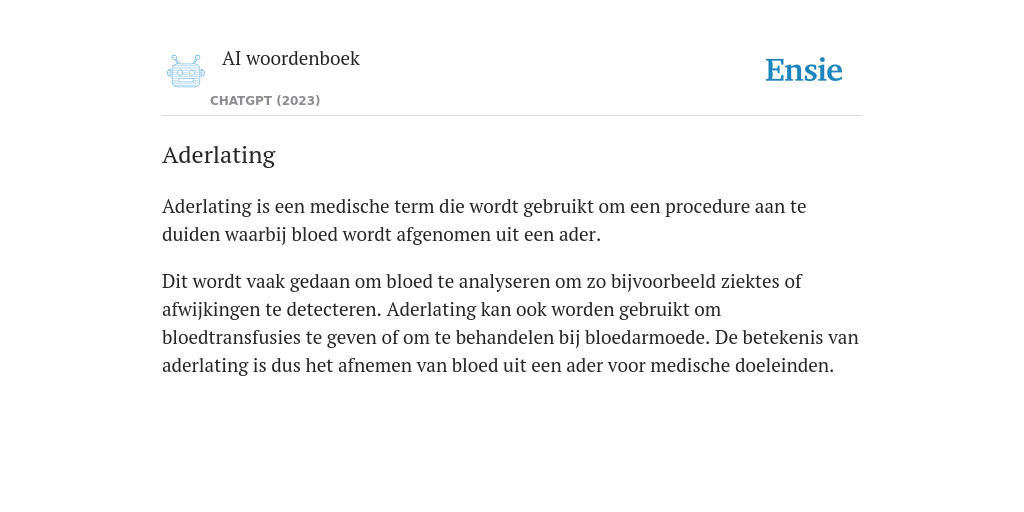 AI woordenboek
CHATGPT (2023)

Ensie

Aderlating

Aderlating is een medische term die wordt gebruikt om een procedure aan te duiden waarbij bloed wordt afgenomen uit een ader.

Dit wordt vaak gedaan om bloed te analyseren om zo bijvoorbeeld ziektes of afwijkingen te detecteren. Aderlating kan ook worden gebruikt om bloedtransfusies te geven of om te behandelen bij bloedarmoede. De betekenis van aderlating is dus het afnemen van bloed uit een ader voor medische doeleinden.